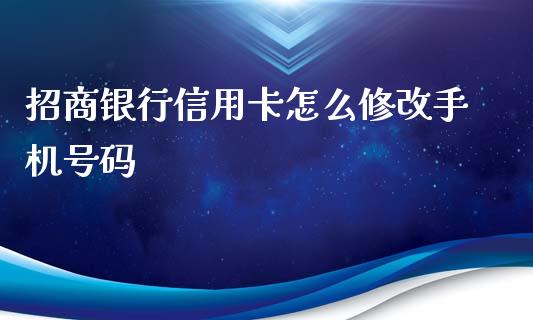 招商银行信用卡怎么修改手机号码